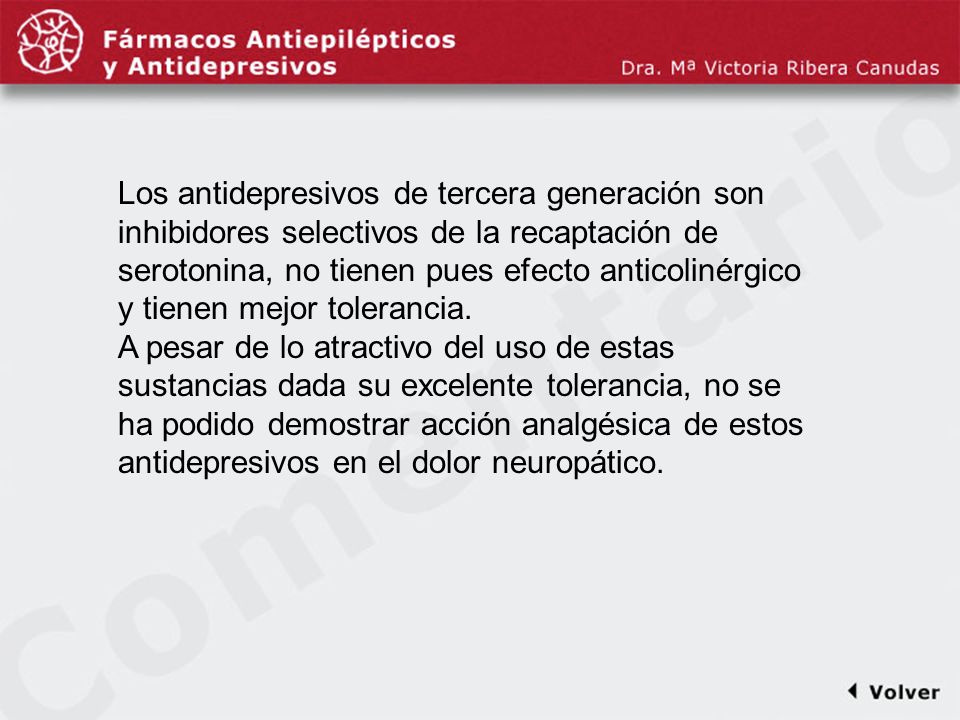 Fármacos Antiepilépticos y Antidepresivos

Dra. Mª Victoria Ribera Canudas

Comentario

Los antidepresivos de tercera generación son inhibidores selectivos de la recaptación de serotonina, no tienen pues efecto anticolinérgico y tienen mejor tolerancia.
A pesar de lo atractivo del uso de estas sustancias dada su excelente tolerancia, no se ha podido demostrar acción analgésica de estos antidepresivos en el dolor neuropático.

Volver